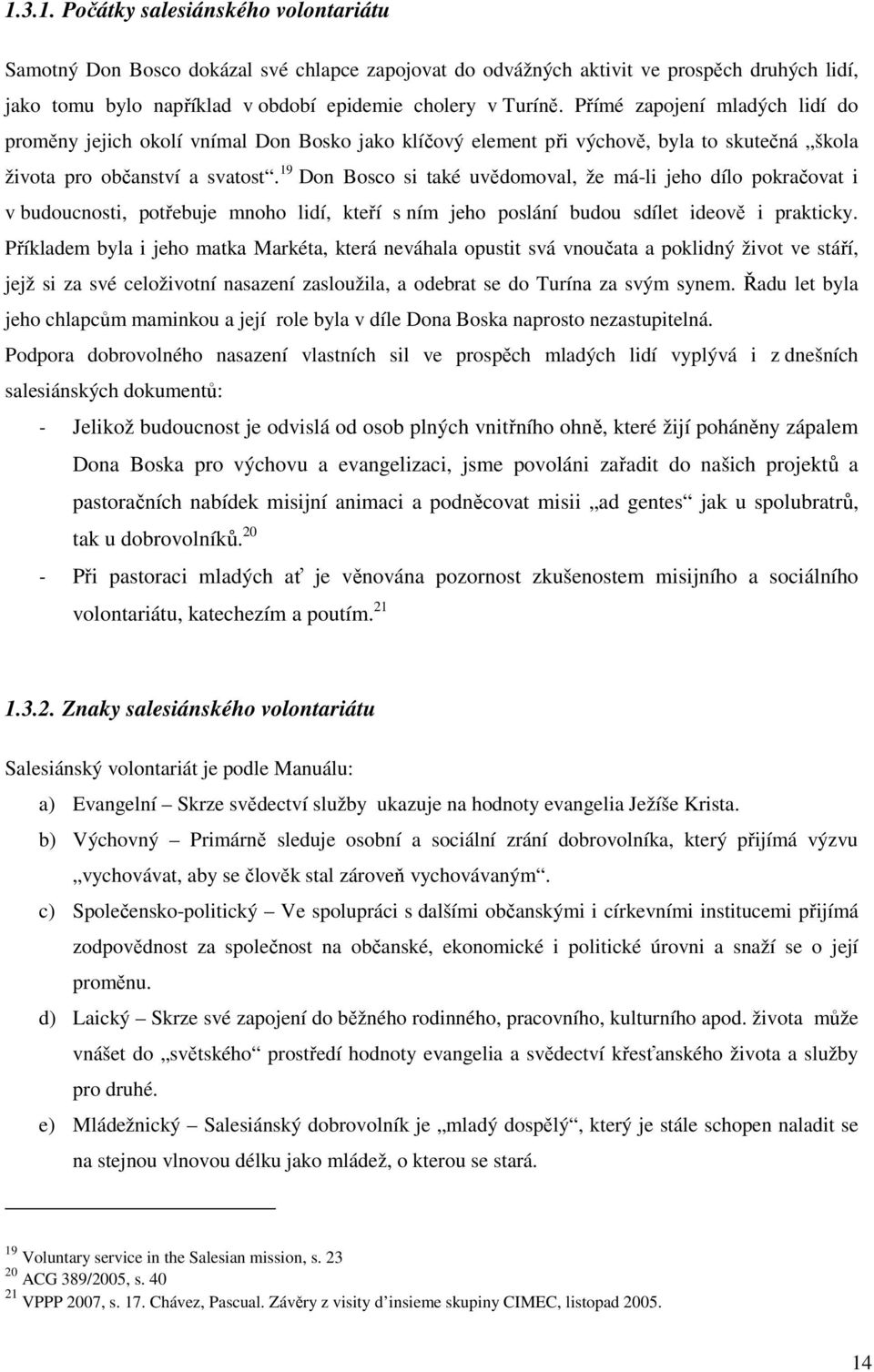 1.3.1. Počátky salesiánského volontariátu

Samotný Don Bosco dokázal své chlapce zapojovat do odvážných aktivit ve prospěch druhých lidí, jako tomu bylo například v období epidemie cholery v Turíně. Přímé zapojení mladých lidí do proměny jejich okolí vnímal Don Bosko jako klíčový element při výchově, byla to skutečná „škola života pro občanství a svatost“.$^{19}$ Don Bosco si také uvědomoval, že má-li jeho dílo pokračovat i v budoucnosti, potřebuje mnoho lidí, kteří s ním jeho poslání budou sdílet ideově i prakticky. Příkladem byla i jeho matka Markéta, která neváhala opustit svá vnoučata a poklidný život ve stáří, jejž si za své celoživotní nasazení zasloužila, a odebrat se do Turína za svým synem. Řadu let byla jeho chlapcům maminkou a její role byla v díle Dona Boska naprosto nezastupitelná.

Podpora dobrovolného nasazení vlastních sil ve prospěch mladých lidí vyplývá i z dnešních salesiánských dokumentů:

- Jelikož budoucnost je odvislá od osob plných vnitřního ohně, které žijí poháněny zápalem Dona Boska pro výchovu a evangelizaci, jsme povoláni zařadit do našich projektů a pastoračních nabídek misijní animaci a podněcovat misii „ad gentes“ jak u spolubratrů, tak u dobrovolníků.$^{20}$
- Při pastoraci mladých ať je věnována pozornost zkušenostem misijního a sociálního volontariátu, katechezím a poutím.$^{21}$

1.3.2. Znaky salesiánského volontariátu

Salesiánský volontariát je podle Manuálu:

a) Evangelní – Skrze svědectví služby ukazuje na hodnoty evangelia Ježíše Krista.
b) Výchovný – Primárně sleduje osobní a sociální zrání dobrovolníka, který přijímá výzvu „vychovávat, aby se člověk stal zároveň vychovávaným“.
c) Společensko-politický – Ve spolupráci s dalšími občanskými i církevními institucemi přijímá zodpovědnost za společnost na občanské, ekonomické i politické úrovni a snaží se o její proměnu.
d) Laický – Skrze své zapojení do běžného rodinného, pracovního, kulturního apod. života může vnášet do „světského“ prostředí hodnoty evangelia a svědectví křesťanského života a služby pro druhé.
e) Mládežnický – Salesiánský dobrovolník je „mladý dospělý“, který je stále schopen naladit se na stejnou vlnovou délku jako mládež, o kterou se stará.

$^{19}$ Voluntary service in the Salesian mission, s. 23
$^{20}$ ACG 389/2005, s. 40
$^{21}$ VPPP 2007, s. 17. Chávez, Pascual. Závěry z visity d’insieme skupiny CIMEC, listopad 2005.

14